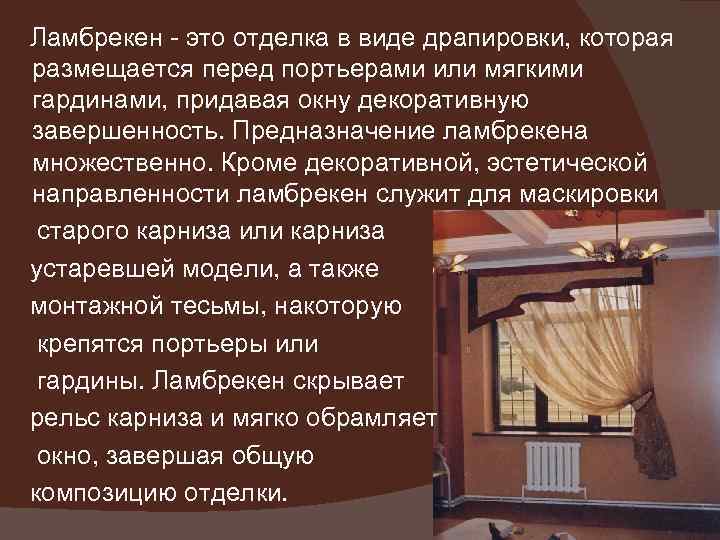 Ламбрекен - это отделка в виде драпировки, которая размещается перед портьерами или мягкими гардинами, придавая окну декоративную завершенность. Предназначение ламбрекена множественно. Кроме декоративной, эстетической направленности ламбрекен служит для маскировки старого карниза или карниза устаревшей модели, а также монтажной тесьмы, накоторую крепятся портьеры или гардины. Ламбрекен скрывает рельс карниза и мягко обрамляет окно, завершая общую композицию отделки.